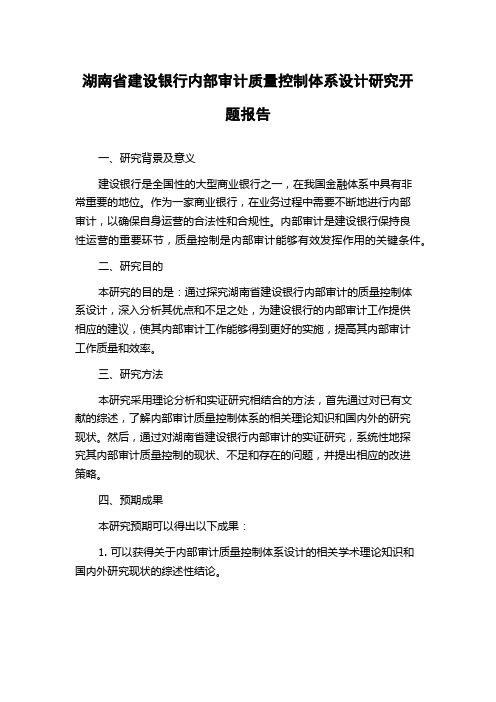 湖南省建设银行内部审计质量控制体系设计研究开题报告

一、研究背景及意义

建设银行是全国性的大型商业银行之一，在我国金融体系中具有非常重要的地位。作为一家商业银行，在业务过程中需要不断地进行内部审计，以确保自身运营的合法性和合规性。内部审计是建设银行保持良性运营的重要环节，质量控制是内部审计能够有效发挥作用的关键条件。

二、研究目的

本研究的目的是：通过探究湖南省建设银行内部审计的质量控制体系设计，深入分析其优点和不足之处，为建设银行的内部审计工作提供相应的建议，使其内部审计工作能够得到更好的实施，提高其内部审计工作质量和效率。

三、研究方法

本研究采用理论分析和实证研究相结合的方法，首先通过对已有文献的综述，了解内部审计质量控制体系的相关理论知识和国内外的研究现状。然后，通过对湖南省建设银行内部审计的实证研究，系统性地探究其内部审计质量控制的现状、不足和存在的问题，并提出相应的改进策略。

四、预期成果

本研究预期可以得出以下成果：

1. 可以获得关于内部审计质量控制体系设计的相关学术理论知识和国内外研究现状的综述性结论。